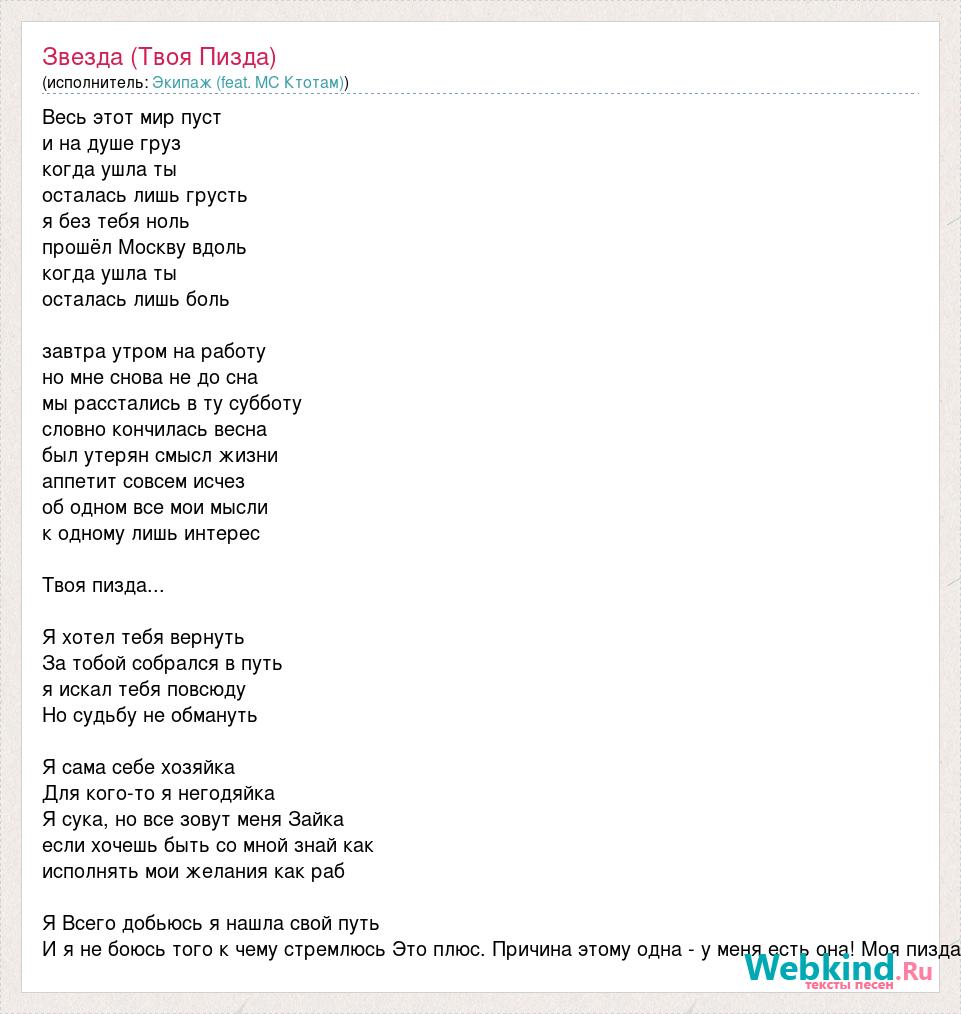 Звезда (Твоя Пизда)
(исполнитель: Экипаж (feat. MC Ктотам))

Весь этот мир пуст
и на душе груз
когда ушла ты
осталась лишь грусть
я без тебя ноль
прошёл Москву вдоль
когда ушла ты
осталась лишь боль

завтра утром на работу
но мне снова не до сна
мы расстались в ту субботу
словно кончилась весна
был утерян смысл жизни
аппетит совсем исчез
об одном все мои мысли
к одному лишь интерес

Твоя пизда...

Я хотел тебя вернуть
За тобой собрался в путь
я искал тебя повсюду
Но судьбу не обмануть

Я сама себе хозяйка
Для кого-то я негодяйка
Я сука, но все зовут меня Зайка
если хочешь быть со мной знай как
исполнять мои желания как раб

Я Всего добьюсь я нашла свой путь
И я не боюсь того к чему стремлюсь Это плюс. Причина этому одна - у меня есть она! Моя пизда

Webkind.Ru
тексты песен